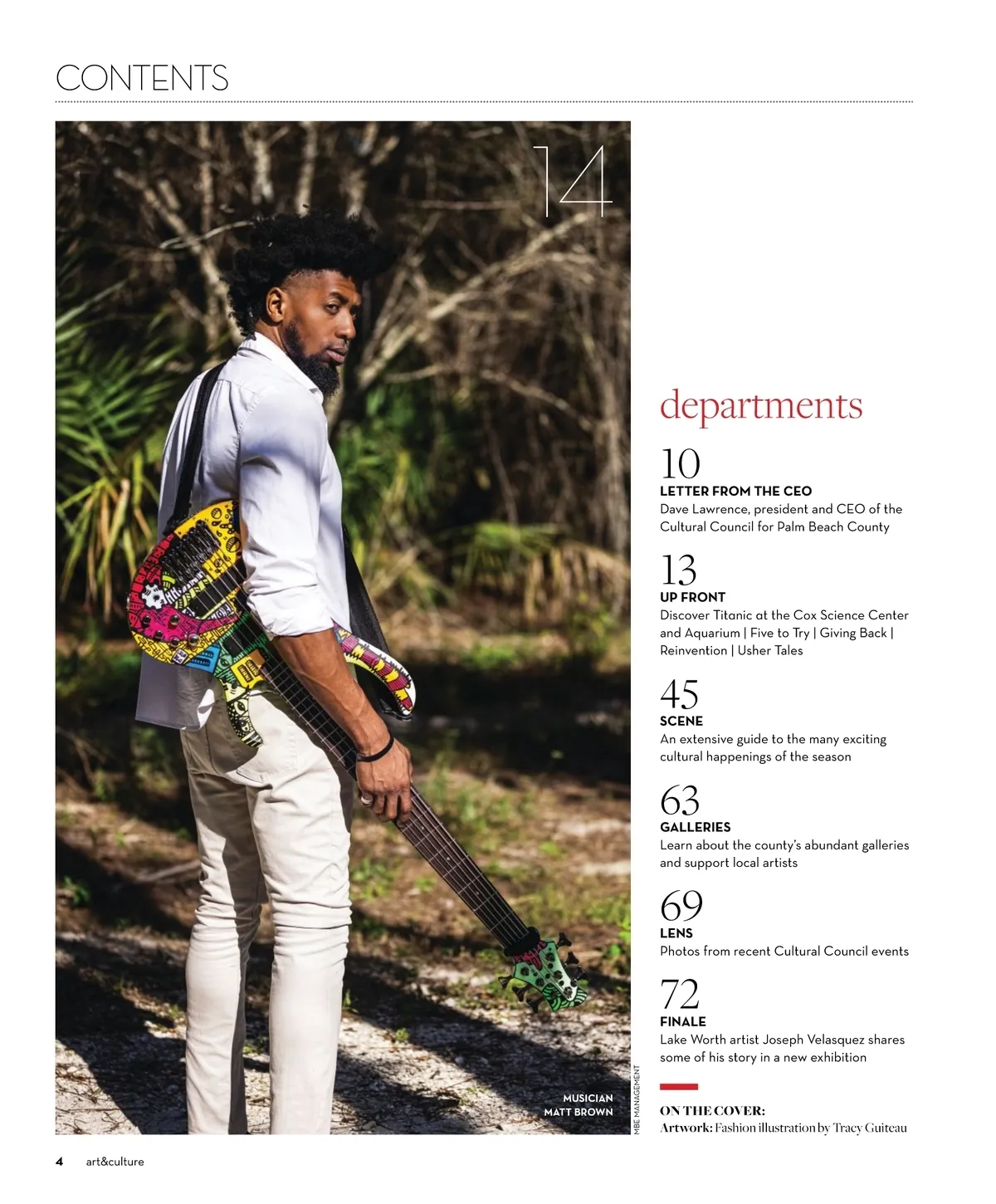 CONTENTS

14

MUSICIAN
MATT BROWN

MBE MANAGEMENT

departments

10
LETTER FROM THE CEO
Dave Lawrence, president and CEO of the Cultural Council for Palm Beach County

13
UP FRONT
Discover Titanic at the Cox Science Center and Aquarium | Five to Try | Giving Back | Reinvention | Usher Tales

45
SCENE
An extensive guide to the many exciting cultural happenings of the season

63
GALLERIES
Learn about the county's abundant galleries and support local artists

69
LENS
Photos from recent Cultural Council events

72
FINALE
Lake Worth artist Joseph Velasquez shares some of his story in a new exhibition

ON THE COVER:
Artwork: Fashion illustration by Tracy Guiteau

4 art&culture